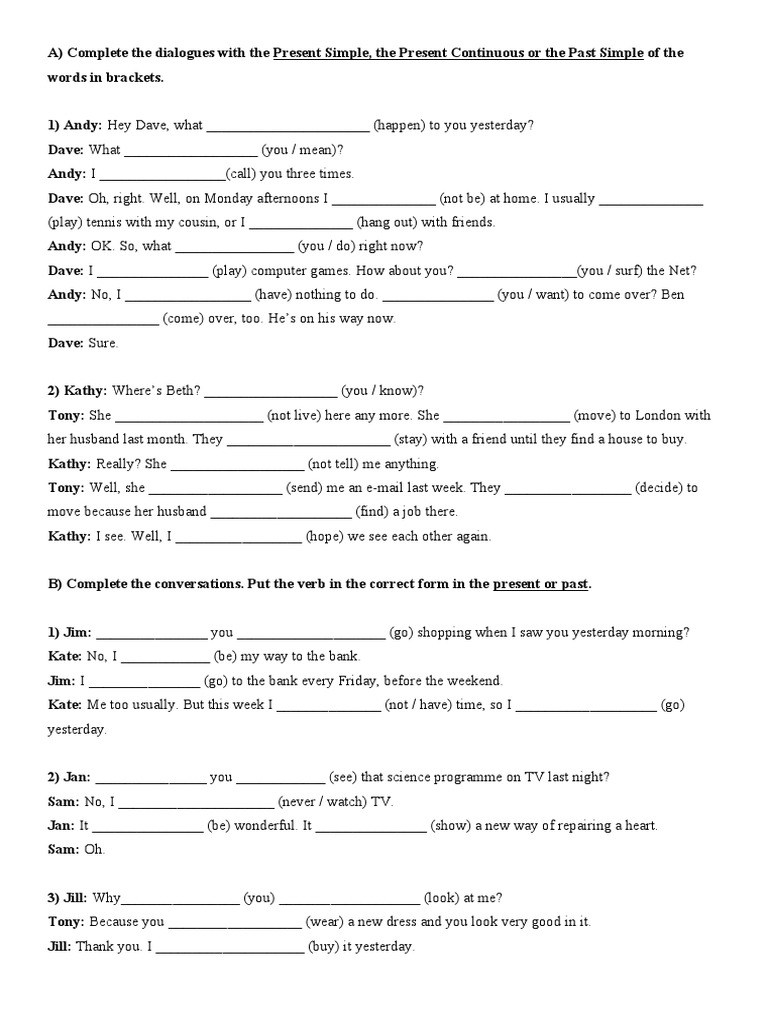 A) Complete the dialogues with the Present Simple, the Present Continuous or the Past Simple of the words in brackets.

1) Andy: Hey Dave, what ____ (happen) to you yesterday?

Dave: What ____ (you / mean)?

Andy: I ____(call) you three times.

Dave: Oh, right. Well, on Monday afternoons I ____ (not be) at home. I usually ____ (play) tennis with my cousin, or I ____ (hang out) with friends.

Andy: OK. So, what ____ (you / do) right now?

Dave: I ____ (play) computer games. How about you? ____(you / surf) the Net?

Andy: No, I ____ (have) nothing to do. ____ (you / want) to come over? Ben ____ (come) over, too. He's on his way now.

Dave: Sure.

2) Kathy: Where's Beth? ____ (you / know)?

Tony: She ____ (not live) here any more. She ____ (move) to London with her husband last month. They ____ (stay) with a friend until they find a house to buy.

Kathy: Really? She ____ (not tell) me anything.

Tony: Well, she ____ (send) me an e-mail last week. They ____ (decide) to move because her husband ____ (find) a job there.

Kathy: I see. Well, I ____ (hope) we see each other again.

B) Complete the conversations. Put the verb in the correct form in the present or past.

1) Jim: ____ you ____ (go) shopping when I saw you yesterday morning?

Kate: No, I ____ (be) my way to the bank.

Jim: I ____ (go) to the bank every Friday, before the weekend.

Kate: Me too usually. But this week I ____ (not / have) time, so I ____ (go) yesterday.

2) Jan: ____ you ____ (see) that science programme on TV last night?

Sam: No, I ____ (never / watch) TV.

Jan: It ____ (be) wonderful. It ____ (show) a new way of repairing a heart.

Sam: Oh.

3) Jill: Why____ (you) ____ (look) at me?

Tony: Because you ____ (wear) a new dress and you look very good in it.

Jill: Thank you. I ____ (buy) it yesterday.